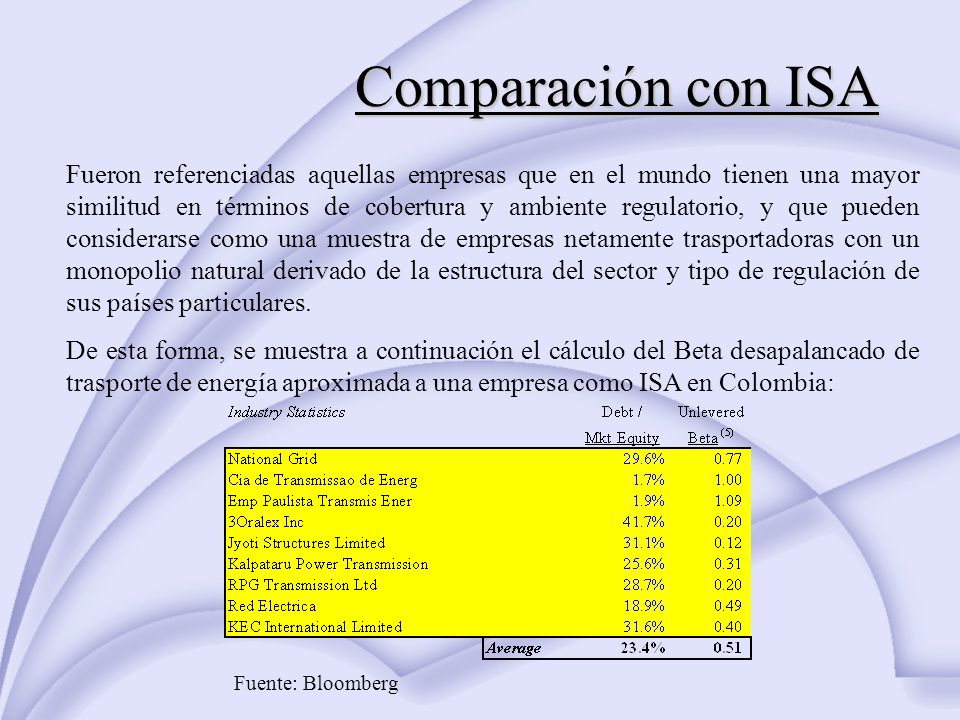 Comparación con ISA

Fueron referenciadas aquellas empresas que en el mundo tienen una mayor similitud en términos de cobertura y ambiente regulatorio, y que pueden considerarse como una muestra de empresas netamente trasportadoras con un monopolio natural derivado de la estructura del sector y tipo de regulación de sus países particulares.

De esta forma, se muestra a continuación el cálculo del Beta desapalancado de trasporte de energía aproximada a una empresa como ISA en Colombia:

| Industry Statistics | Debt / Mkt Equity | Unlevered Beta $^{(5)}$ |
|---|---|---|
| National Grid | 29.6% | 0.77 |
| Cia de Transmissao de Energ | 1.7% | 1.00 |
| Emp Paulista Transmis Ener | 1.9% | 1.09 |
| 3Oralex Inc | 41.7% | 0.20 |
| Jyoti Structures Limited | 31.1% | 0.12 |
| Kalpataru Power Transmission | 25.6% | 0.31 |
| RPG Transmission Ltd | 28.7% | 0.20 |
| Red Electrica | 18.9% | 0.49 |
| KEC International Limited | 31.6% | 0.40 |
| Average | 23.4% | 0.51 |

Fuente: Bloomberg